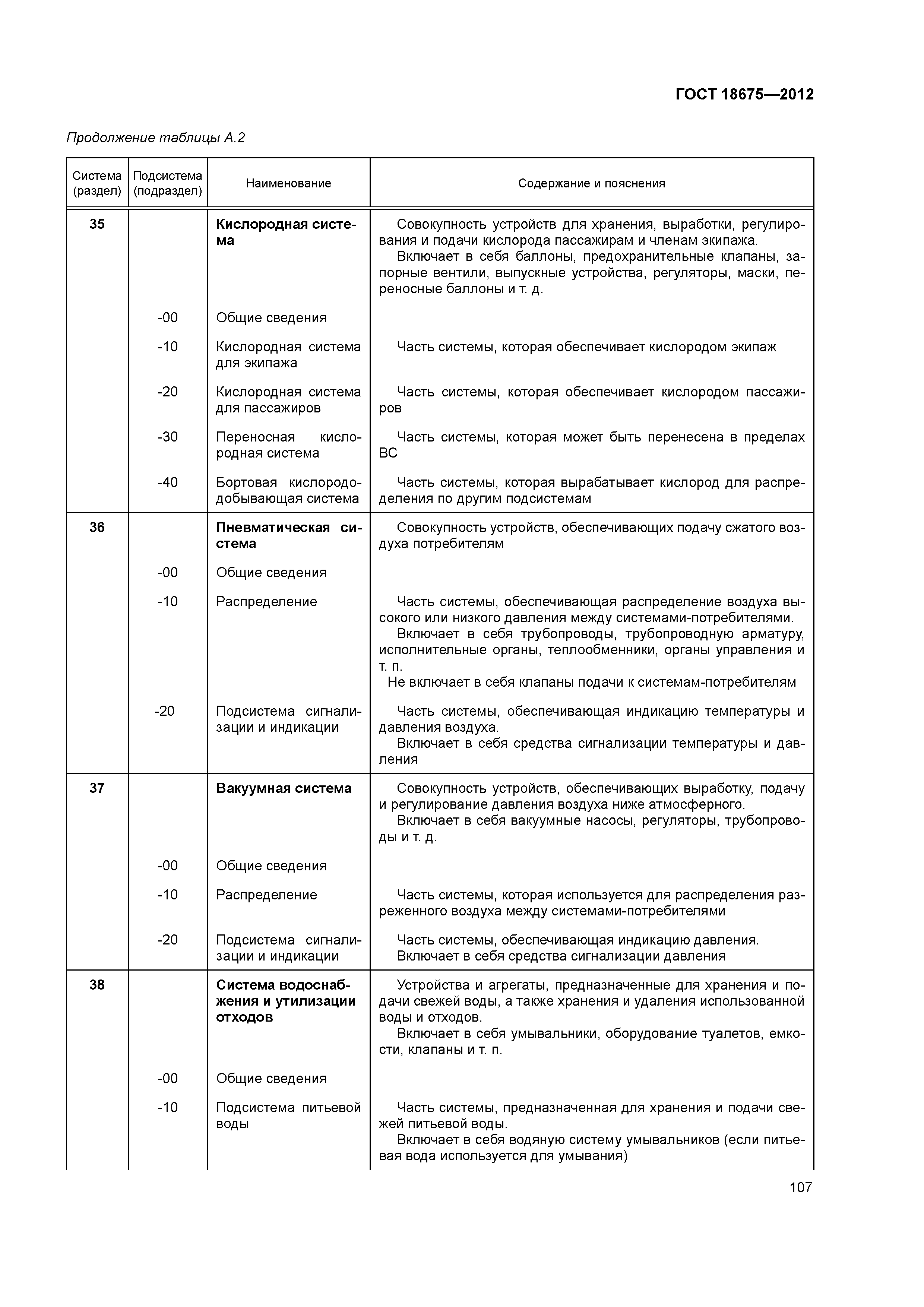 ГОСТ 18675—2012

Продолжение таблицы А.2

| Система (раздел) | Подсистема (подраздел) | Наименование | Содержание и пояснения |
|---|---|---|---|
| 35 | | Кислородная система | Совокупность устройств для хранения, выработки, регулирования и подачи кислорода пассажирам и членам экипажа. Включает в себя баллоны, предохранительные клапаны, запорные вентили, выпускные устройства, регуляторы, маски, переносные баллоны и т. д. |
| | -00 | Общие сведения | |
| | -10 | Кислородная система для экипажа | Часть системы, которая обеспечивает кислородом экипаж |
| | -20 | Кислородная система для пассажиров | Часть системы, которая обеспечивает кислородом пассажиров |
| | -30 | Переносная кислородная система | Часть системы, которая может быть перенесена в пределах ВС |
| | -40 | Бортовая кислорододобывающая система | Часть системы, которая вырабатывает кислород для распределения по другим подсистемам |
| 36 | | Пневматическая система | Совокупность устройств, обеспечивающих подачу сжатого воздуха потребителям |
| | -00 | Общие сведения | |
| | -10 | Распределение | Часть системы, обеспечивающая распределение воздуха высокого или низкого давления между системами-потребителями. Включает в себя трубопроводы, трубопроводную арматуру, исполнительные органы, теплообменники, органы управления и т. п. Не включает в себя клапаны подачи к системам-потребителям |
| | -20 | Подсистема сигнализации и индикации | Часть системы, обеспечивающая индикацию температуры и давления воздуха. Включает в себя средства сигнализации температуры и давления |
| 37 | | Вакуумная система | Совокупность устройств, обеспечивающих выработку, подачу и регулирование давления воздуха ниже атмосферного. Включает в себя вакуумные насосы, регуляторы, трубопроводы и т. д. |
| | -00 | Общие сведения | |
| | -10 | Распределение | Часть системы, которая используется для распределения разреженного воздуха между системами-потребителями |
| | -20 | Подсистема сигнализации и индикации | Часть системы, обеспечивающая индикацию давления. Включает в себя средства сигнализации давления |
| 38 | | Система водоснабжения и утилизации отходов | Устройства и агрегаты, предназначенные для хранения и подачи свежей воды, а также хранения и удаления использованной воды и отходов. Включает в себя умывальники, оборудование туалетов, емкости, клапаны и т. п. |
| | -00 | Общие сведения | |
| | -10 | Подсистема питьевой воды | Часть системы, предназначенная для хранения и подачи свежей питьевой воды. Включает в себя водяную систему умывальников (если питьевая вода используется для умывания) |

107